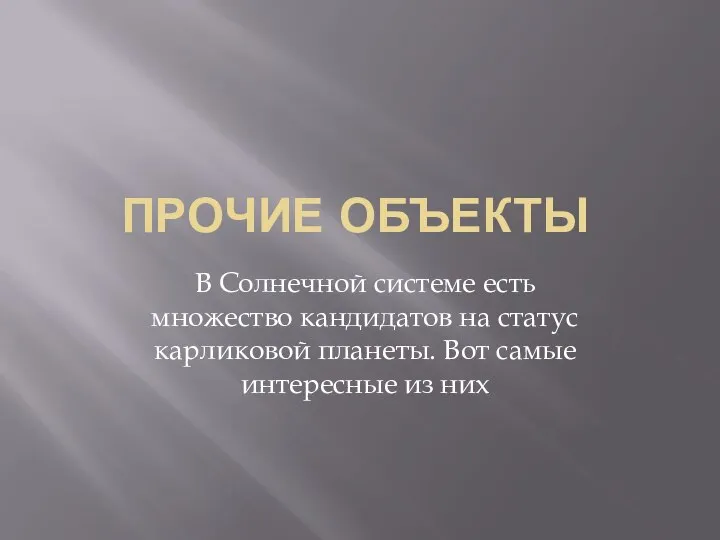 ПРОЧИЕ ОБЪЕКТЫ

В Солнечной системе есть множество кандидатов на статус карликовой планеты. Вот самые интересные из них